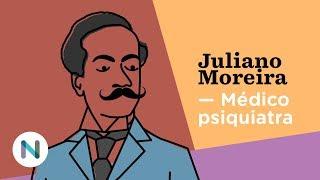 Juliano Moreira

— Médico psiquiatra

N